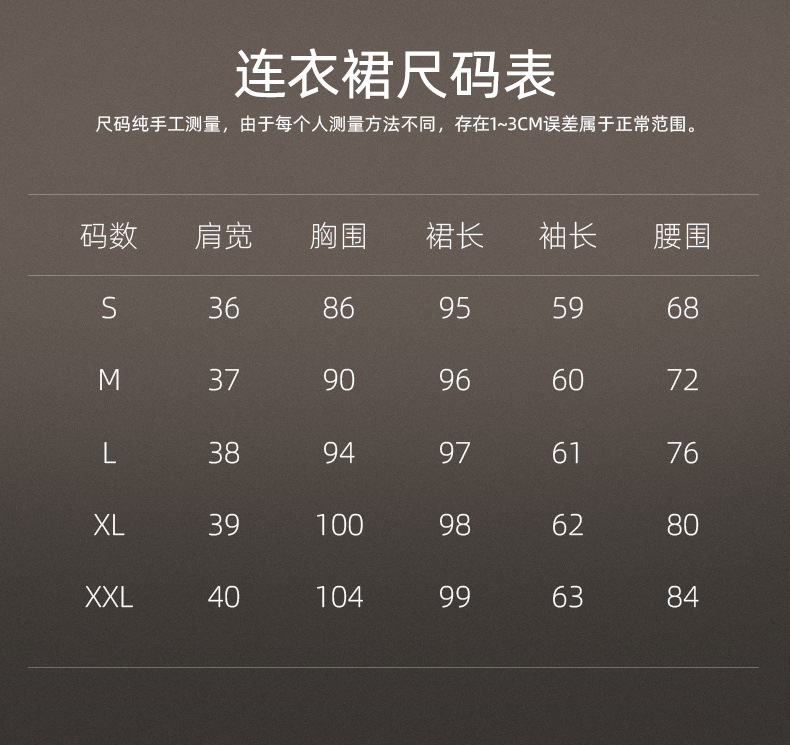 连衣裙尺码表

尺码纯手工测量，由于每个人测量方法不同，存在1~3CM误差属于正常范围。

| 码数 | 肩宽 | 胸围 | 裙长 | 袖长 | 腰围 |
|---|---|---|---|---|---|
| S | 36 | 86 | 95 | 59 | 68 |
| M | 37 | 90 | 96 | 60 | 72 |
| L | 38 | 94 | 97 | 61 | 76 |
| XL | 39 | 100 | 98 | 62 | 80 |
| XXL | 40 | 104 | 99 | 63 | 84 |